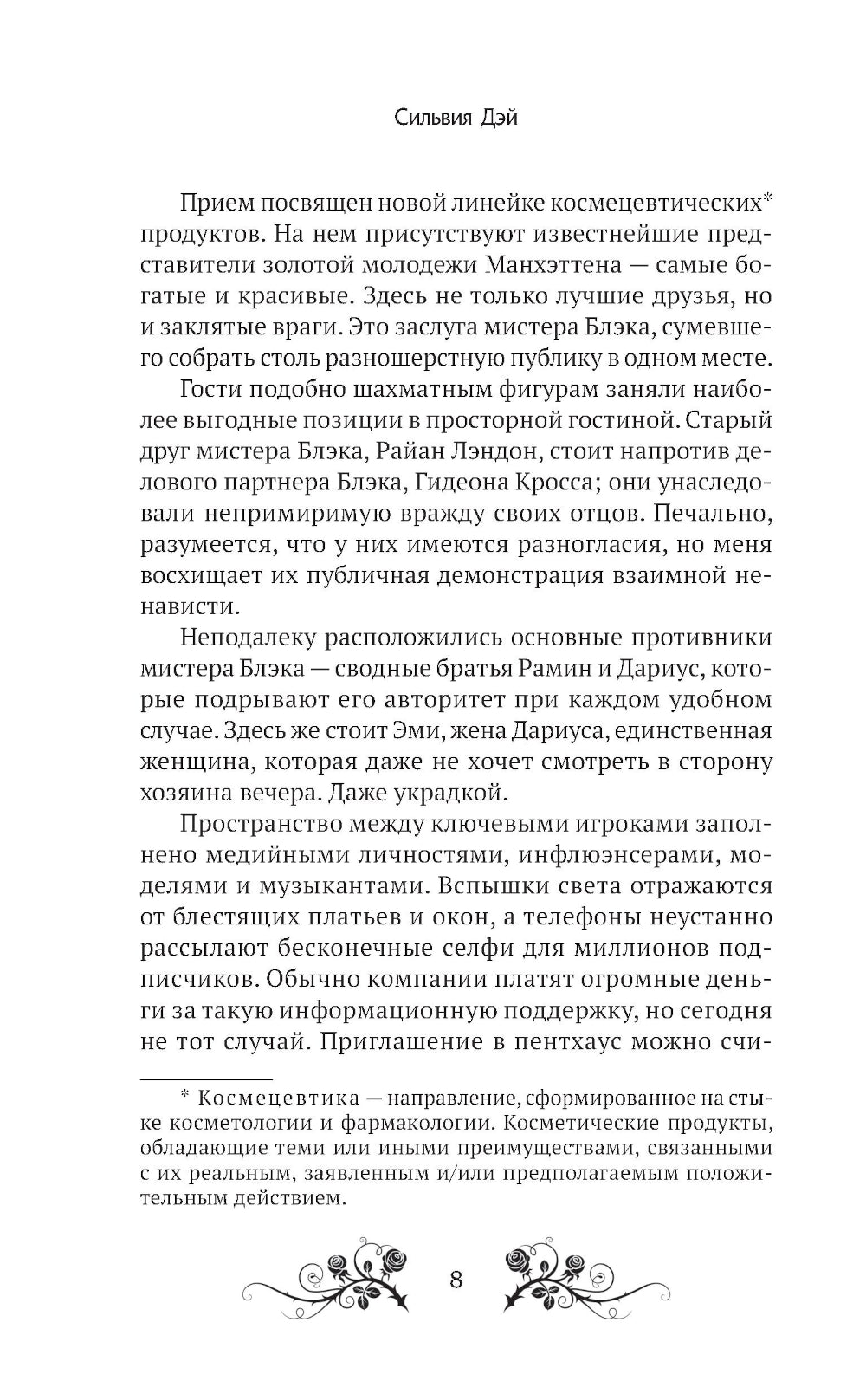 Сильвия Дэй

Прием посвящен новой линейке космецевтических* продуктов. На нем присутствуют известнейшие представители золотой молодежи Манхэттена — самые богатые и красивые. Здесь не только лучшие друзья, но и заклятые враги. Это заслуга мистера Блэка, сумевшего собрать столь разношерстную публику в одном месте.

Гости подобно шахматным фигурам заняли наиболее выгодные позиции в просторной гостиной. Старый друг мистера Блэка, Райан Лэндон, стоит напротив делового партнера Блэка, Гидеона Кросса; они унаследовали непримиримую вражду своих отцов. Печально, разумеется, что у них имеются разногласия, но меня восхищает их публичная демонстрация взаимной ненависти.

Неподалеку расположились основные противники мистера Блэка — сводные братья Рамин и Дариус, которые подрывают его авторитет при каждом удобном случае. Здесь же стоит Эми, жена Дариуса, единственная женщина, которая даже не хочет смотреть в сторону хозяина вечера. Даже украдкой.

Пространство между ключевыми игроками заполнено медийными личностями, инфлюэнсерами, моделями и музыкантами. Вспышки света отражаются от блестящих платьев и окон, а телефоны неустанно рассылают бесконечные селфи для миллионов подписчиков. Обычно компании платят огромные деньги за такую информационную поддержку, но сегодня не тот случай. Приглашение в пентхаус можно счи-

* Космецевтика — направление, сформированное на стыке косметологии и фармакологии. Косметические продукты, обладающие теми или иными преимуществами, связанными с их реальным, заявленным и/или предполагаемым положительным действием.

8